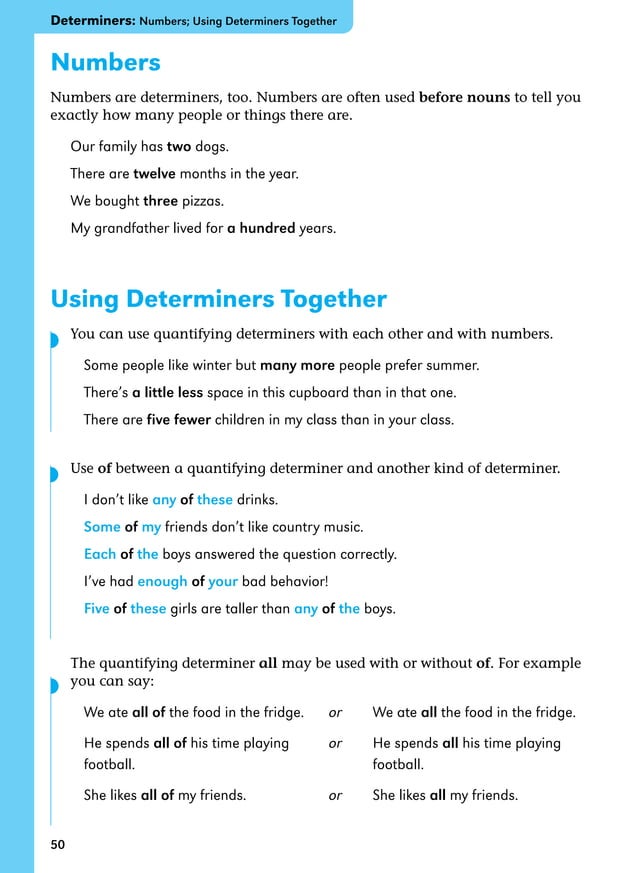 Determiners: Numbers; Using Determiners Together

Numbers

Numbers are determiners, too. Numbers are often used before nouns to tell you exactly how many people or things there are.

Our family has two dogs.

There are twelve months in the year.

We bought three pizzas.

My grandfather lived for a hundred years.

Using Determiners Together

You can use quantifying determiners with each other and with numbers.

Some people like winter but many more people prefer summer.

There's a little less space in this cupboard than in that one.

There are five fewer children in my class than in your class.

Use of between a quantifying determiner and another kind of determiner.

I don't like any of these drinks.

Some of my friends don't like country music.

Each of the boys answered the question correctly.

I've had enough of your bad behavior!

Five of these girls are taller than any of the boys.

The quantifying determiner all may be used with or without of. For example you can say:

| | | |
|---|---|---|
| We ate all of the food in the fridge. | or | We ate all the food in the fridge. |
| He spends all of his time playing football. | or | He spends all his time playing football. |
| She likes all of my friends. | or | She likes all my friends. |

50